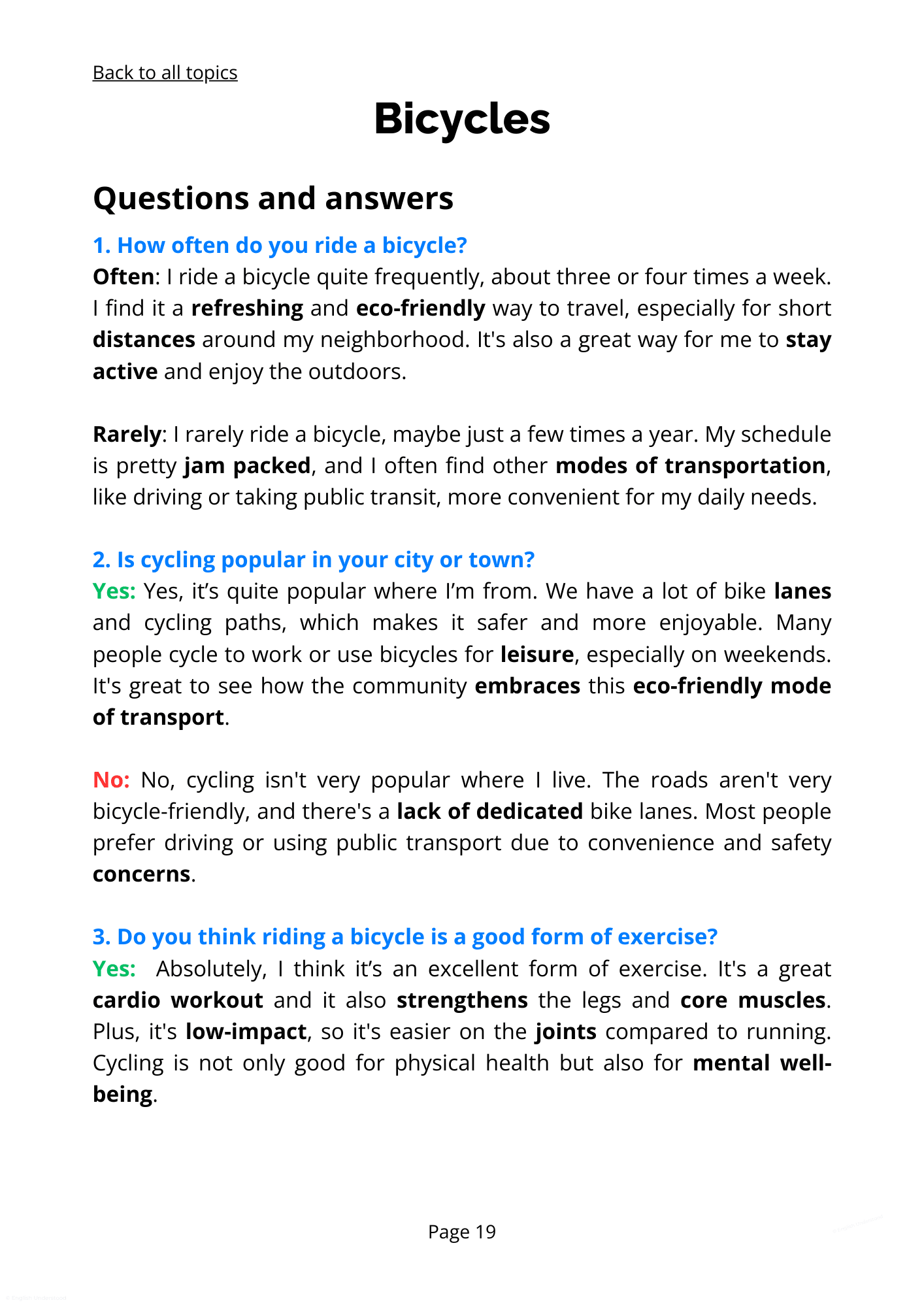 Back to all topics

Bicycles

Questions and answers

1. How often do you ride a bicycle?

Often: I ride a bicycle quite frequently, about three or four times a week. I find it a refreshing and eco-friendly way to travel, especially for short distances around my neighborhood. It's also a great way for me to stay active and enjoy the outdoors.

Rarely: I rarely ride a bicycle, maybe just a few times a year. My schedule is pretty jam packed, and I often find other modes of transportation, like driving or taking public transit, more convenient for my daily needs.

2. Is cycling popular in your city or town?

Yes: Yes, it's quite popular where I'm from. We have a lot of bike lanes and cycling paths, which makes it safer and more enjoyable. Many people cycle to work or use bicycles for leisure, especially on weekends. It's great to see how the community embraces this eco-friendly mode of transport.

No: No, cycling isn't very popular where I live. The roads aren't very bicycle-friendly, and there's a lack of dedicated bike lanes. Most people prefer driving or using public transport due to convenience and safety concerns.

3. Do you think riding a bicycle is a good form of exercise?

Yes: Absolutely, I think it's an excellent form of exercise. It's a great cardio workout and it also strengthens the legs and core muscles. Plus, it's low-impact, so it's easier on the joints compared to running. Cycling is not only good for physical health but also for mental well-being.

Page 19